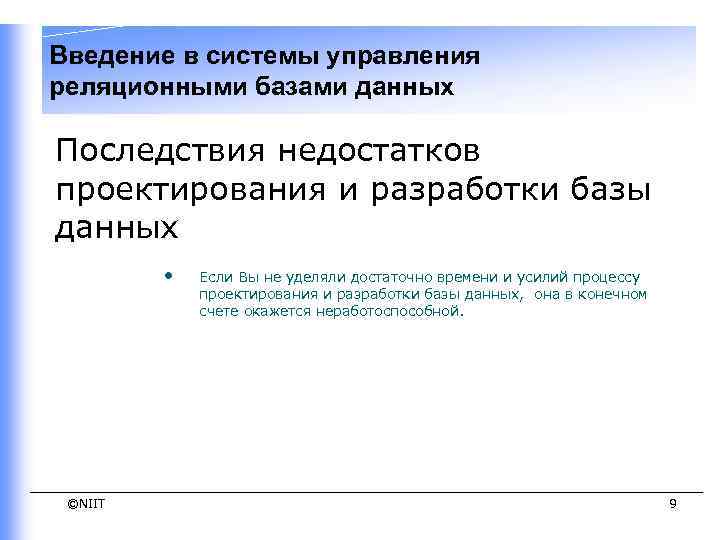 Введение в системы управления реляционными базами данных

Последствия недостатков проектирования и разработки базы данных

• Если Вы не уделяли достаточно времени и усилий процессу проектирования и разработки базы данных, она в конечном счете окажется неработоспособной.

©NIIT

9